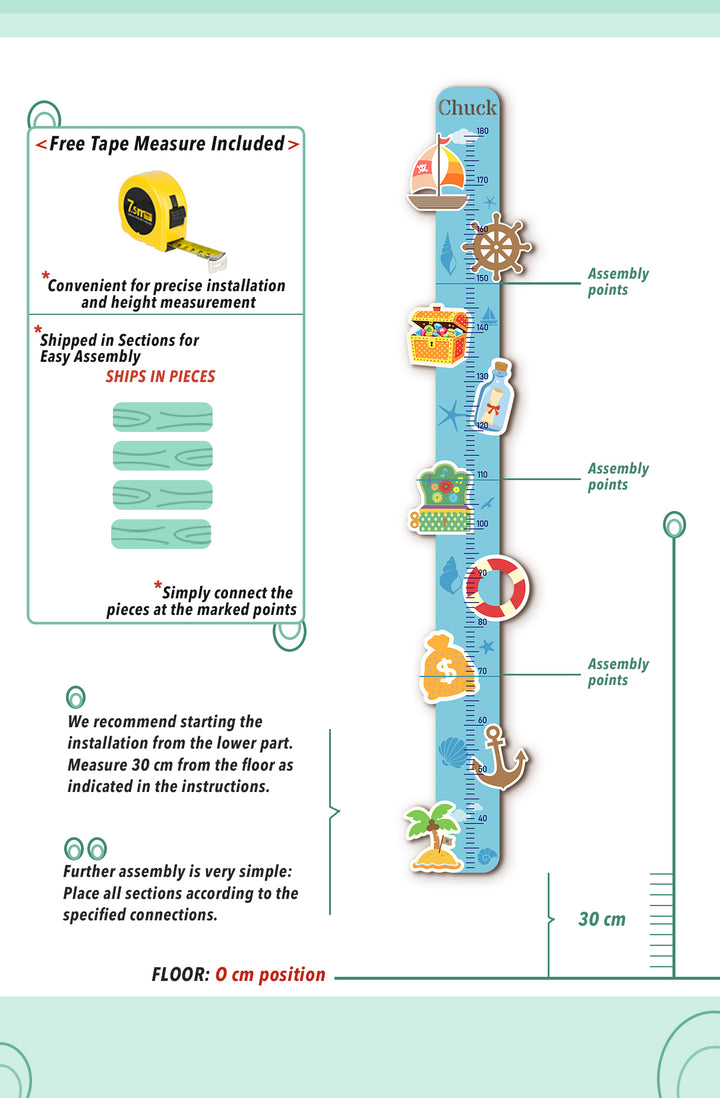 <Free Tape Measure Included>

7.5m

*Convenient for precise installation and height measurement

*Shipped in Sections for Easy Assembly
SHIPS IN PIECES

*Simply connect the pieces at the marked points

We recommend starting the installation from the lower part. Measure 30 cm from the floor as indicated in the instructions.

Further assembly is very simple: Place all sections according to the specified connections.

Chuck
180
170
160
150
140
130
120
110
100
90
80
70
60
50
40

Assembly points

Assembly points

Assembly points

30 cm

FLOOR: 0 cm position